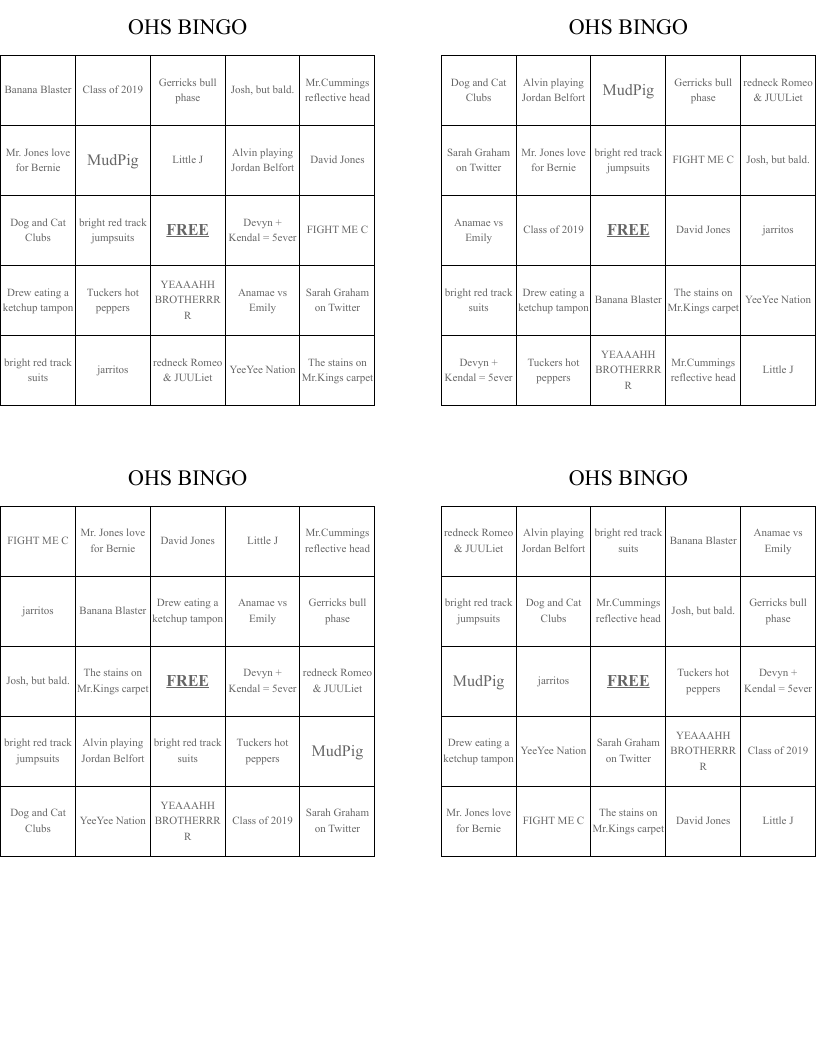 OHS BINGO

| Banana Blaster | Class of 2019 | Gerricks bull phase | Josh, but bald. | Mr.Cummings reflective head |
|---|---|---|---|---|
| Mr. Jones love for Bernie | MudPig | Little J | Alvin playing Jordan Belfort | David Jones |
| Dog and Cat Clubs | bright red track jumpsuits | FREE | Devyn + Kendal = 5ever | FIGHT ME C |
| Drew eating a ketchup tampon | Tuckers hot peppers | YEAAAHH BROTHERRRR | Anamae vs Emily | Sarah Graham on Twitter |
| bright red track suits | jarritos | redneck Romeo & JUULiet | YeeYee Nation | The stains on Mr.Kings carpet |

OHS BINGO

| Dog and Cat Clubs | Alvin playing Jordan Belfort | MudPig | Gerricks bull phase | redneck Romeo & JUULiet |
|---|---|---|---|---|
| Sarah Graham on Twitter | Mr. Jones love for Bernie | bright red track jumpsuits | FIGHT ME C | Josh, but bald. |
| Anamae vs Emily | Class of 2019 | FREE | David Jones | jarritos |
| bright red track suits | Drew eating a ketchup tampon | Banana Blaster | The stains on Mr.Kings carpet | YeeYee Nation |
| Devyn + Kendal = 5ever | Tuckers hot peppers | YEAAAHH BROTHERRRR | Mr.Cummings reflective head | Little J |

OHS BINGO

| FIGHT ME C | Mr. Jones love for Bernie | David Jones | Little J | Mr.Cummings reflective head |
|---|---|---|---|---|
| jarritos | Banana Blaster | Drew eating a ketchup tampon | Anamae vs Emily | Gerricks bull phase |
| Josh, but bald. | The stains on Mr.Kings carpet | FREE | Devyn + Kendal = 5ever | redneck Romeo & JUULiet |
| bright red track jumpsuits | Alvin playing Jordan Belfort | bright red track suits | Tuckers hot peppers | MudPig |
| Dog and Cat Clubs | YeeYee Nation | YEAAAHH BROTHERRRR | Class of 2019 | Sarah Graham on Twitter |

OHS BINGO

| redneck Romeo & JUULiet | Alvin playing Jordan Belfort | bright red track suits | Banana Blaster | Anamae vs Emily |
|---|---|---|---|---|
| bright red track jumpsuits | Dog and Cat Clubs | Mr.Cummings reflective head | Josh, but bald. | Gerricks bull phase |
| MudPig | jarritos | FREE | Tuckers hot peppers | Devyn + Kendal = 5ever |
| Drew eating a ketchup tampon | YeeYee Nation | Sarah Graham on Twitter | YEAAAHH BROTHERRRR | Class of 2019 |
| Mr. Jones love for Bernie | FIGHT ME C | The stains on Mr.Kings carpet | David Jones | Little J |